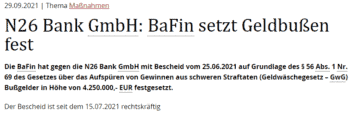 29.09.2021 | Thema Maßnahmen

N26 Bank GmbH: BaFin setzt Geldbußen fest

Die BaFin hat gegen die N26 Bank GmbH mit Bescheid vom 25.06.2021 auf Grundlage des § 56 Abs. 1 Nr. 69 des Gesetzes über das Aufspüren von Gewinnen aus schweren Straftaten (Geldwäschegesetz – GwG) Bußgelder in Höhe von 4.250.000,- EUR festgesetzt.

Der Bescheid ist seit dem 15.07.2021 rechtskräftig